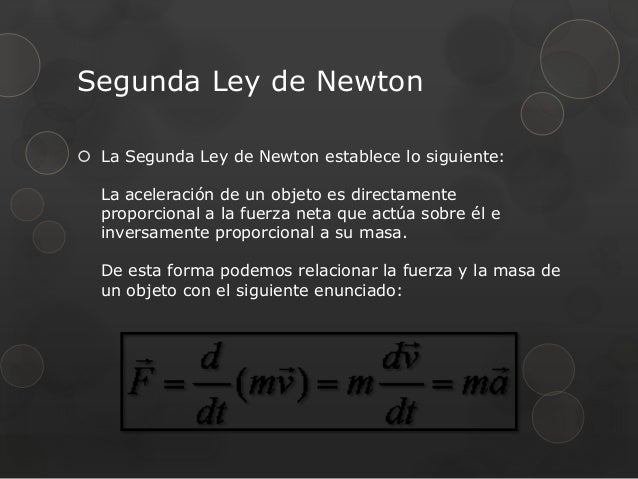 Segunda Ley de Newton

La Segunda Ley de Newton establece lo siguiente:

La aceleración de un objeto es directamente proporcional a la fuerza neta que actúa sobre él e inversamente proporcional a su masa.

De esta forma podemos relacionar la fuerza y la masa de un objeto con el siguiente enunciado:

$\vec{F} = \frac{d}{dt}(m\vec{v}) = m\frac{d\vec{v}}{dt} = m\vec{a}$